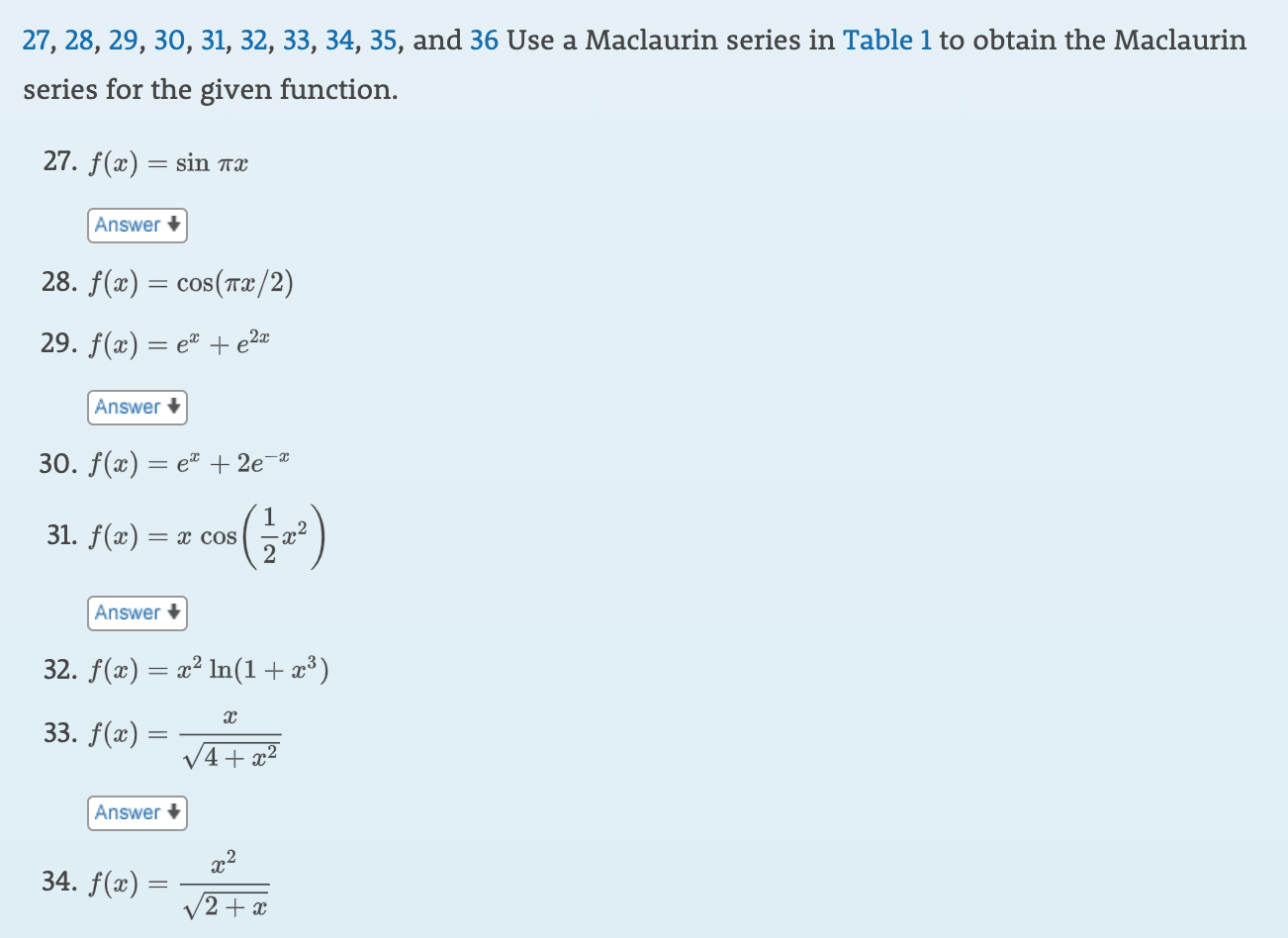 27, 28, 29, 30, 31, 32, 33, 34, 35, and 36 Use a Maclaurin series in Table 1 to obtain the Maclaurin series for the given function.

27. $f(x) = \sin \pi x$

Answer

28. $f(x) = \cos(\pi x/2)$

29. $f(x) = e^x + e^{2x}$

Answer

30. $f(x) = e^x + 2e^{-x}$

31. $f(x) = x \cos\left(\frac{1}{2}x^2\right)$

Answer

32. $f(x) = x^2 \ln(1 + x^3)$

33. $f(x) = \frac{x}{\sqrt{4 + x^2}}$

Answer

34. $f(x) = \frac{x^2}{\sqrt{2 + x}}$